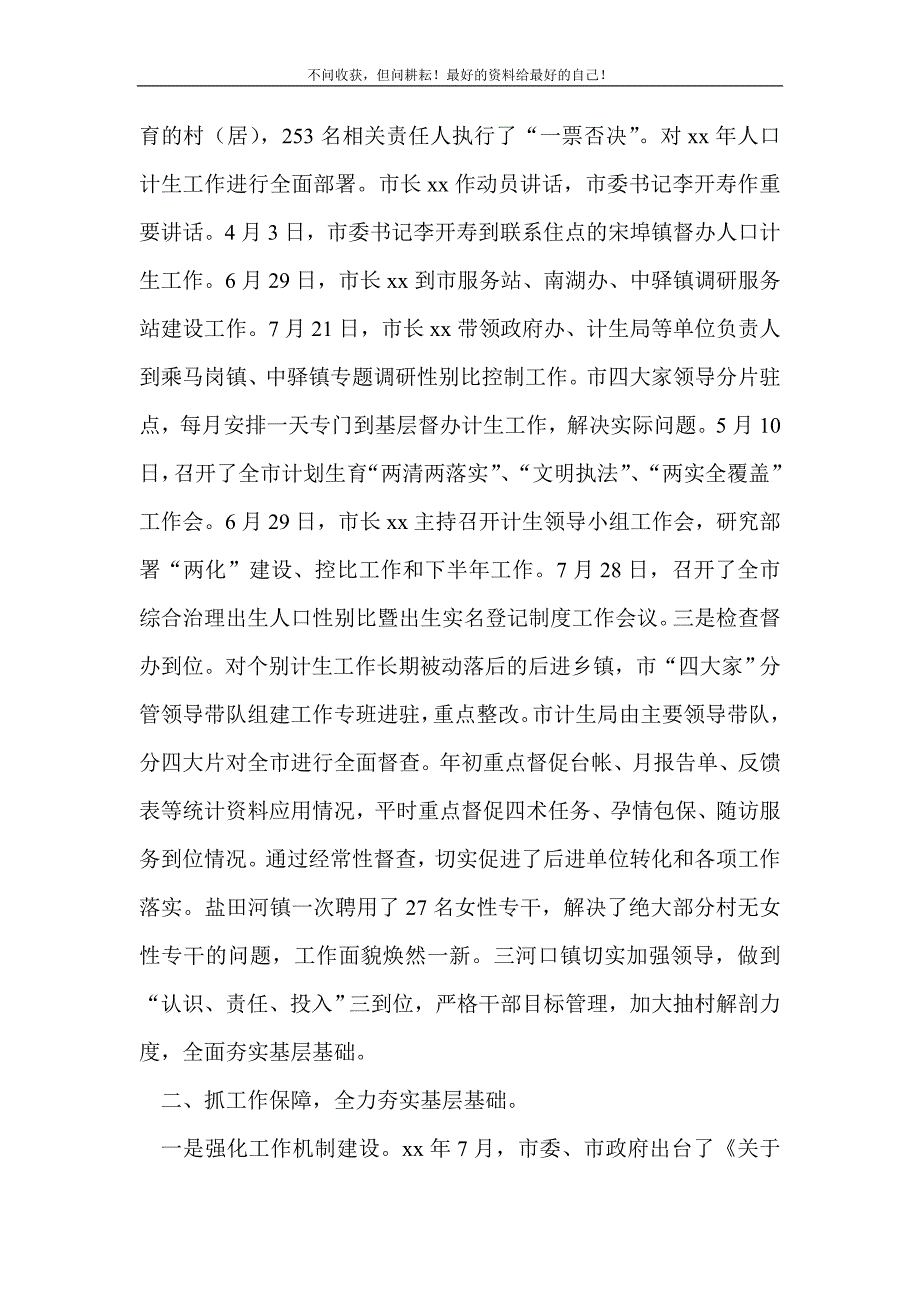 不问收获，但问耕耘！最好的资料给最好的自己！

育的村（居），253 名相关责任人执行了“一票否决”。对 xx 年人口计生工作进行全面部署。市长 xx 作动员讲话，市委书记李开寿作重要讲话。4 月 3 日，市委书记李开寿到联系住点的宋埠镇督办人口计生工作。6 月 29 日，市长 xx 到市服务站、南湖办、中驿镇调研服务站建设工作。7 月 21 日，市长 xx 带领政府办、计生局等单位负责人到乘马岗镇、中驿镇专题调研性别比控制工作。市四大家领导分片驻点，每月安排一天专门到基层督办计生工作，解决实际问题。5 月 10 日，召开了全市计划生育“两清两落实”、“文明执法”、“两实全覆盖”工作会。6 月 29 日，市长 xx 主持召开计生领导小组工作会，研究部署“两化”建设、控比工作和下半年工作。7 月 28 日，召开了全市综合治理出生人口性别比暨出生实名登记制度工作会议。三是检查督办到位。对个别计生工作长期被动落后的后进乡镇，市“四大家”分管领导带队组建工作专班进驻，重点整改。市计生局由主要领导带队，分四大片对全市进行全面督查。年初重点督促台帐、月报告单、反馈表等统计资料应用情况，平时重点督促四术任务、孕情包保、随访服务到位情况。通过经常性督查，切实促进了后进单位转化和各项工作落实。盐田河镇一次聘用了 27 名女性专干，解决了绝大部分村无女性专干的问题，工作面貌焕然一新。三河口镇切实加强领导，做到“认识、责任、投入”三到位，严格干部目标管理，加大抽村解剖力度，全面夯实基层基础。

二、抓工作保障，全力夯实基层基础。

一是强化工作机制建设。xx 年 7 月，市委、市政府出台了《关于